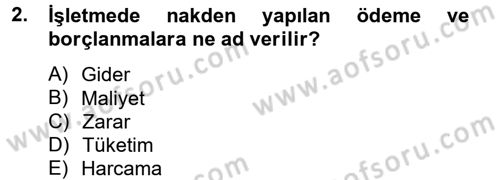 2. İşletmede nakden yapılan ödeme ve borçlanmalara ne ad verilir?

A) Gider
B) Maliyet
C) Zarar
D) Tüketim
E) Harcama

www.aofsoru.com
www.aofsoru.com
www.aofsoru.com